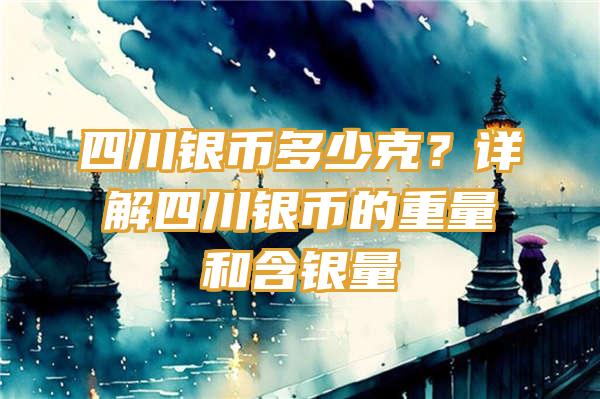 四川银币多少克？详解四川银币的重量和含银量